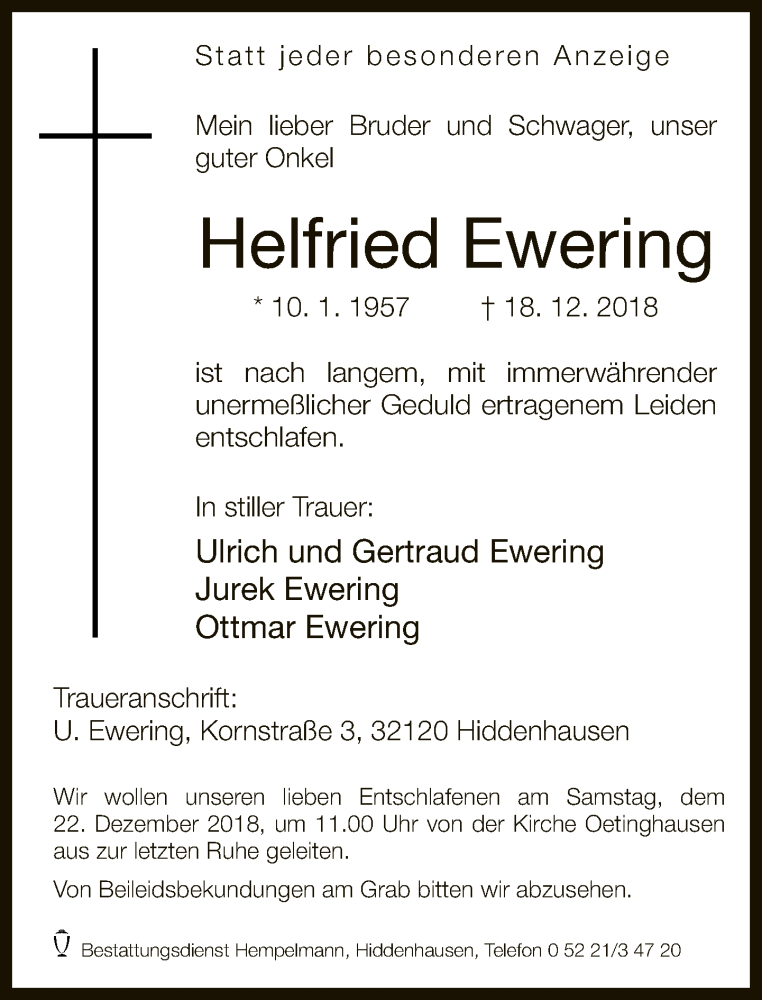 Statt jeder besonderen Anzeige

Mein lieber Bruder und Schwager, unser guter Onkel

Helfried Ewering

* 10. 1. 1957 † 18. 12. 2018

ist nach langem, mit immerwährender unermeßlicher Geduld ertragenem Leiden entschlafen.

In stiller Trauer:

Ulrich und Gertraud Ewering
Jurek Ewering
Ottmar Ewering

Traueranschrift:
U. Ewering, Kornstraße 3, 32120 Hiddenhausen

Wir wollen unseren lieben Entschlafenen am Samstag, dem 22. Dezember 2018, um 11.00 Uhr von der Kirche Oetinghausen aus zur letzten Ruhe geleiten.

Von Beileidsbekundungen am Grab bitten wir abzusehen.

Bestattungsdienst Hempelmann, Hiddenhausen, Telefon 0 52 21/3 47 20